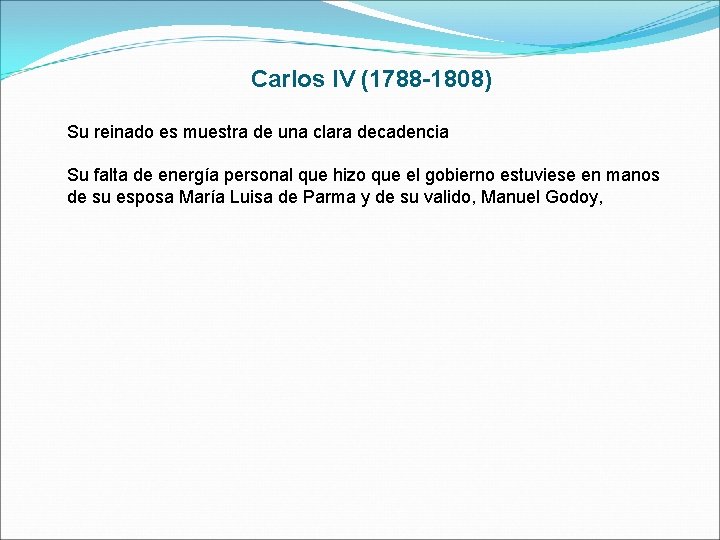 Carlos IV (1788-1808)

Su reinado es muestra de una clara decadencia

Su falta de energía personal que hizo que el gobierno estuviese en manos de su esposa María Luisa de Parma y de su valido, Manuel Godoy,